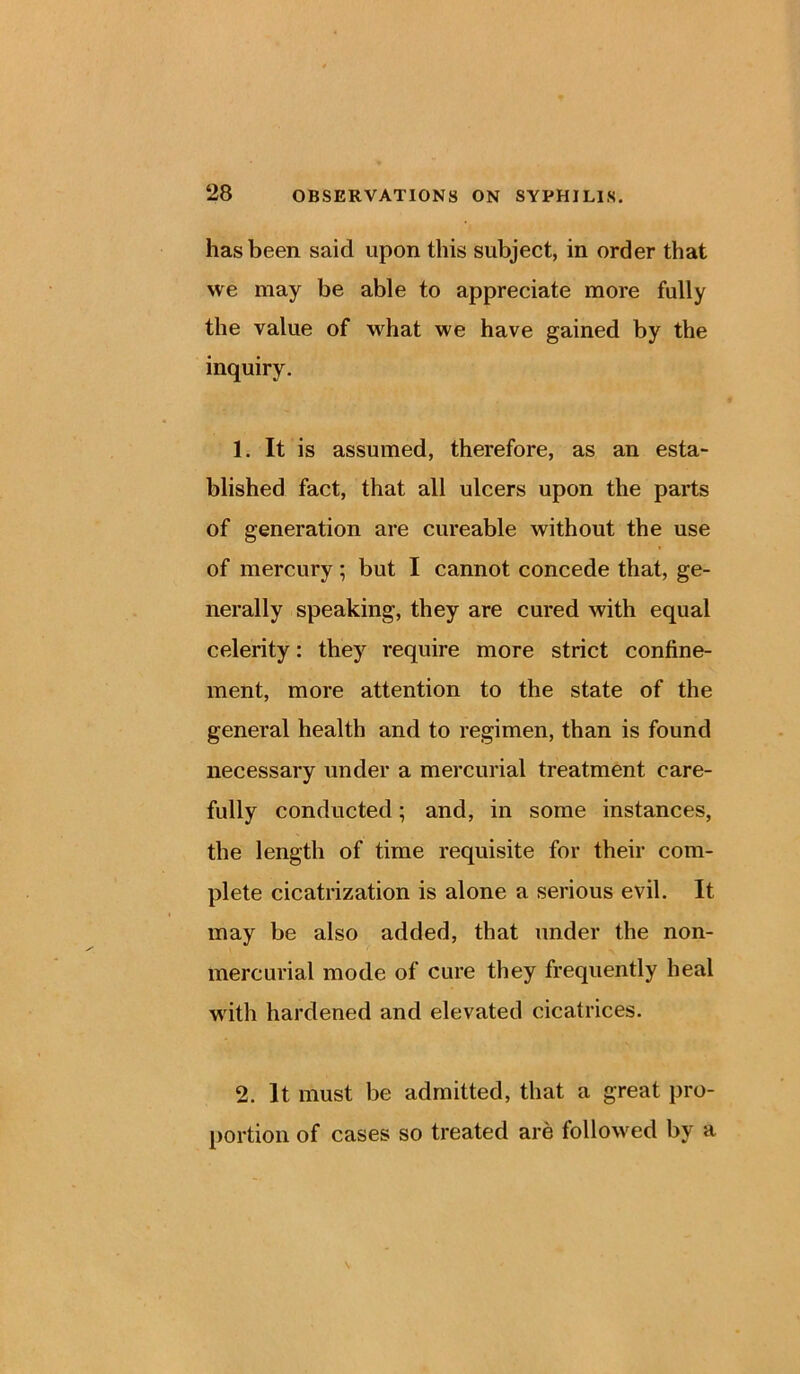 28 OBSERVATIONS ON SYPHILIS.

has been said upon this subject, in order that we may be able to appreciate more fully the value of what we have gained by the inquiry.

1. It is assumed, therefore, as an established fact, that all ulcers upon the parts of generation are cureable without the use of mercury; but I cannot concede that, generally speaking, they are cured with equal celerity: they require more strict confinement, more attention to the state of the general health and to regimen, than is found necessary under a mercurial treatment carefully conducted; and, in some instances, the length of time requisite for their complete cicatrization is alone a serious evil. It may be also added, that under the non-mercurial mode of cure they frequently heal with hardened and elevated cicatrices.

2. It must be admitted, that a great proportion of cases so treated are followed by a